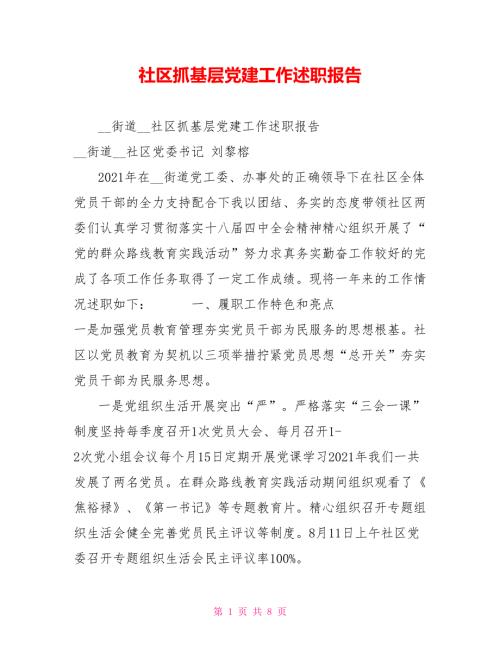 社区抓基层党建工作述职报告

__街道__社区抓基层党建工作述职报告

__街道__社区党委书记 刘黎榕

2021年在__街道党工委、办事处的正确领导下在社区全体党员干部的全力支持配合下我以团结、务实的态度带领社区两委们认真学习贯彻落实十八届四中全会精神精心组织开展了“党的群众路线教育实践活动”努力求真务实勤奋工作较好的完成了各项工作任务取得了一定工作成绩。现将一年来的工作情况述职如下： 一、履职工作特色和亮点

一是加强党员教育管理夯实党员干部为民服务的思想根基。社区以党员教育为契机以三项举措拧紧党员思想“总开关”夯实党员干部为民服务思想。

一是党组织生活开展突出“严”。严格落实“三会一课”制度坚持每季度召开1次党员大会、每月召开1-2次党小组会议每个月15日定期开展党课学习2021年我们一共发展了两名党员。在群众路线教育实践活动期间组织观看了《焦裕禄》、《第一书记》等专题教育片。精心组织召开专题组织生活会健全完善党员民主评议等制度。8月11日上午社区党委召开专题组织生活会民主评议率100%。

第 1 页 共 8 页